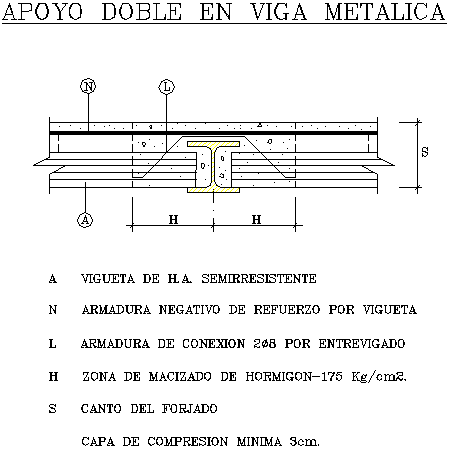 APOYO DOBLE EN VIGA METALICA

N

L

S

A

H

H

A VIGUETA DE H.A. SEMIRRESISTENTE

N ARMADURA NEGATIVO DE REFUERZO POR VIGUETA

L ARMADURA DE CONEXION 2ø8 POR ENTREVIGADO

H ZONA DE MACIZADO DE HORMIGON-175 Kg/cm2.

S CANTO DEL FORJADO

CAPA DE COMPRESION MINIMA 3cm.